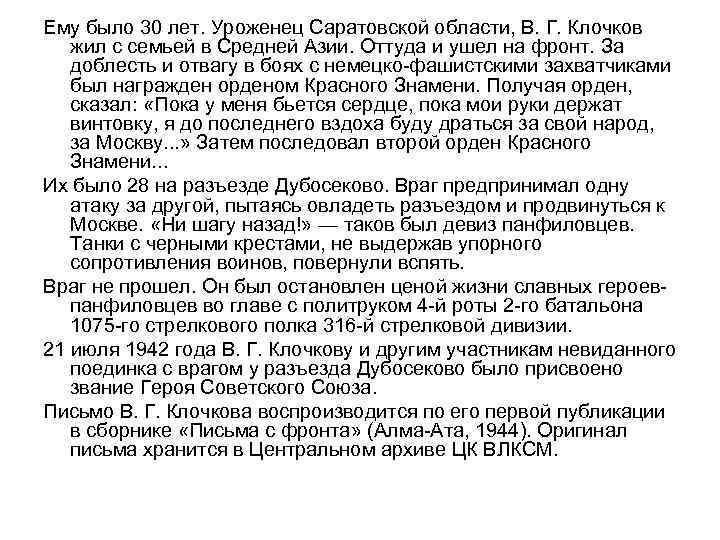 Ему было 30 лет. Уроженец Саратовской области, В. Г. Клочков жил с семьей в Средней Азии. Оттуда и ушел на фронт. За доблесть и отвагу в боях с немецко-фашистскими захватчиками был награжден орденом Красного Знамени. Получая орден, сказал: «Пока у меня бьется сердце, пока мои руки держат винтовку, я до последнего вздоха буду драться за свой народ, за Москву...» Затем последовал второй орден Красного Знамени...

Их было 28 на разъезде Дубосеково. Враг предпринимал одну атаку за другой, пытаясь овладеть разъездом и продвинуться к Москве. «Ни шагу назад!» — таков был девиз панфиловцев. Танки с черными крестами, не выдержав упорного сопротивления воинов, повернули вспять.

Враг не прошел. Он был остановлен ценой жизни славных героев-панфиловцев во главе с политруком 4-й роты 2-го батальона 1075-го стрелкового полка 316-й стрелковой дивизии.

21 июля 1942 года В. Г. Клочкову и другим участникам невиданного поединка с врагом у разъезда Дубосеково было присвоено звание Героя Советского Союза.

Письмо В. Г. Клочкова воспроизводится по его первой публикации в сборнике «Письма с фронта» (Алма-Ата, 1944). Оригинал письма хранится в Центральном архиве ЦК ВЛКСМ.